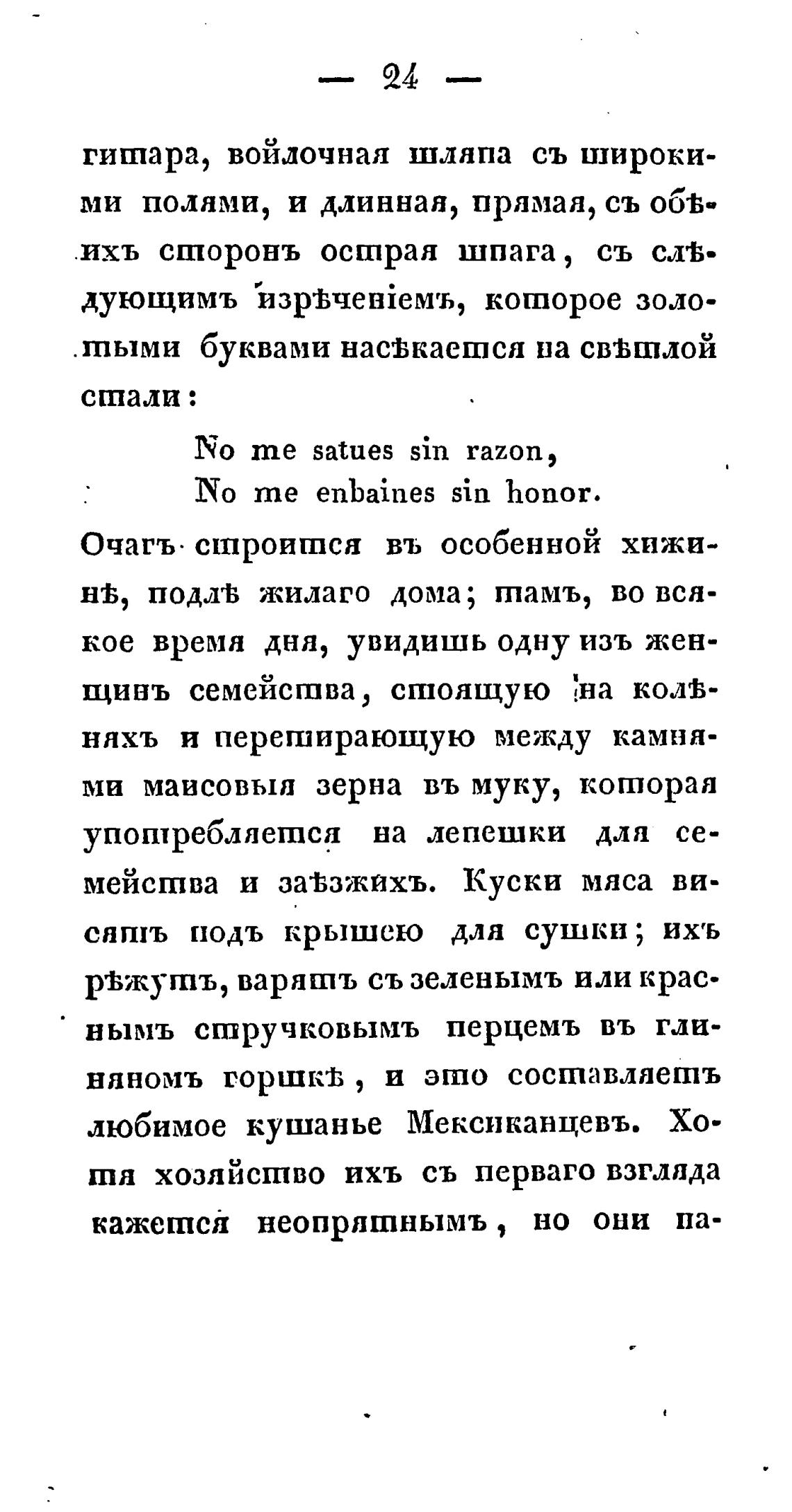 — 24 —

гитара, войлочная шляпа съ широкими полями, и длинная, прямая, съ обѣихъ сторонъ острая шпага, съ слѣдующимъ изрѣченіемъ, которое золотыми буквами насѣкается на свѣтлой стали:

No me satues sin razon,
No me enbaines sin honor.

Очагъ строится въ особенной хижинѣ, подлѣ жилаго дома; тамъ, во всякое время дня, увидишь одну изъ женщинъ семейства, стоящую на колѣняхъ и перетирающую между камнями маисовыя зерна въ муку, которая употребляется на лепешки для семейства и заѣзжихъ. Куски мяса висятъ подъ крышею для сушки; ихъ рѣжутъ, варятъ съ зеленымъ или краснымъ стручковымъ перцемъ въ глиняномъ горшкѣ, и это составляетъ любимое кушанье Мексиканцевъ. Хотя хозяйство ихъ съ перваго взгляда кажется неопрятнымъ, но они па-